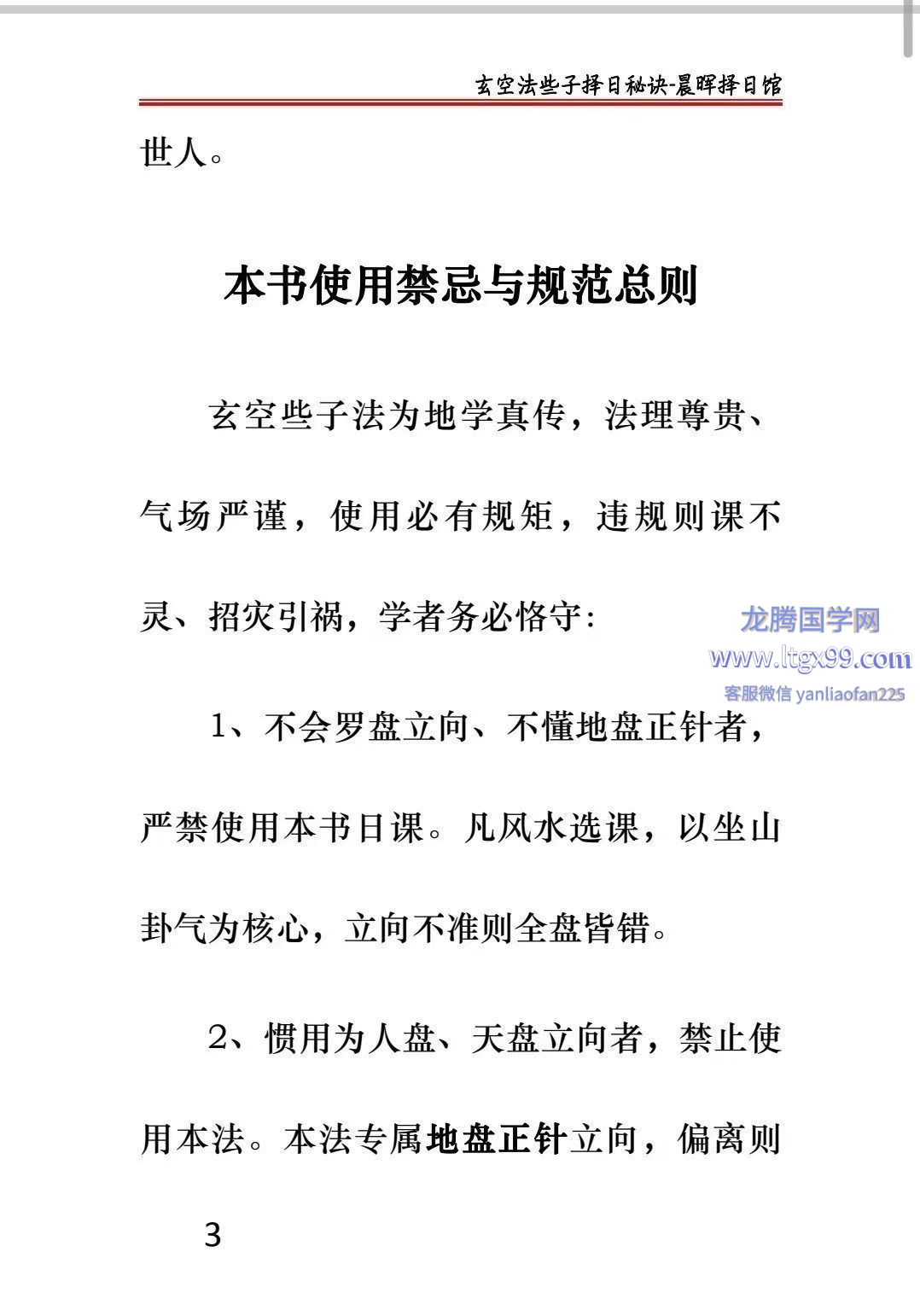 玄空法些子择日秘诀-晨晖择日馆

世人。

本书使用禁忌与规范总则

玄空些子法为地学真传，法理尊贵、气场严谨，使用必有规矩，违规则课不灵、招灾引祸，学者务必恪守：

龙腾国学网
www.ltgx99.com
客服微信 yanliaofan225

1、不会罗盘立向、不懂地盘正针者，严禁使用本书日课。凡风水选课，以坐山卦气为核心，立向不准则全盘皆错。

2、惯用为人盘、天盘立向者，禁止使用本法。本法专属地盘正针立向，偏离则

3